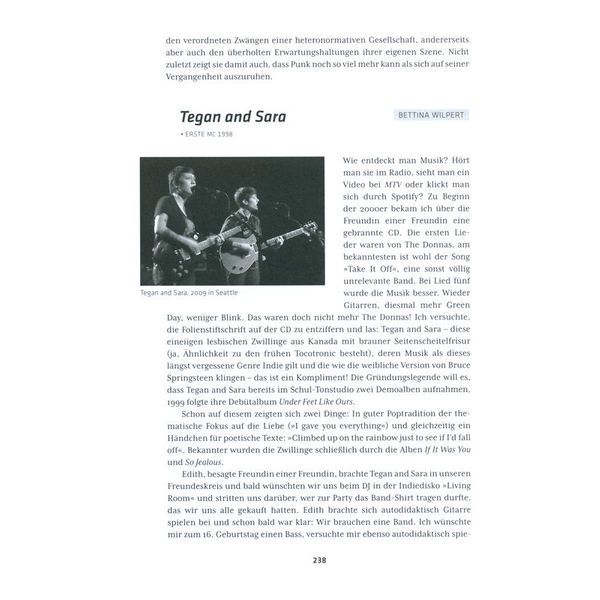 den verordneten Zwängen einer heteronormativen Gesellschaft, andererseits aber auch den überholten Erwartungshaltungen ihrer eigenen Szene. Nicht zuletzt zeigt sie damit auch, dass Punk noch so viel mehr kann als sich auf seiner Vergangenheit auszuruhen.

Tegan and Sara

BETTINA WILPERT

• ERSTE MC 1998

Tegan and Sara, 2009 in Seattle

Wie entdeckt man Musik? Hört man sie im Radio, sieht man ein Video bei MTV oder klickt man sich durch Spotify? Zu Beginn der 2000er bekam ich über die Freundin einer Freundin eine gebrannte CD. Die ersten Lieder waren von The Donnas, am bekanntesten ist wohl der Song »Take It Off«, eine sonst völlig unrelevante Band. Bei Lied fünf wurde die Musik besser. Wieder Gitarren, diesmal mehr Green Day, weniger Blink. Das waren doch nicht mehr The Donnas! Ich versuchte, die Folienstiftschrift auf der CD zu entziffern und las: Tegan and Sara – diese eineiigen lesbischen Zwillinge aus Kanada mit brauner Seitenscheitelfrisur (ja, Ähnlichkeit zu den frühen Tocotronic besteht), deren Musik als dieses längst vergessene Genre Indie gilt und die wie die weibliche Version von Bruce Springsteen klingen – das ist ein Kompliment! Die Gründungslegende will es, dass Tegan and Sara bereits im Schul-Tonstudio zwei Demoalben aufnahmen, 1999 folgte ihre Debütalbum Under Feet Like Ours.

Schon auf diesem zeigten sich zwei Dinge: In guter Poptradition der thematische Fokus auf die Liebe (»I gave you everything«) und gleichzeitig ein Händchen für poetische Texte: »Climbed up on the rainbow just to see if I'd fall off«. Bekannter wurden die Zwillinge schließlich durch die Alben If It Was You und So Jealous.

Edith, besagte Freundin einer Freundin, brachte Tegan and Sara in unseren Freundeskreis und bald wünschten wir uns beim DJ in der Indiedisko »Living Room« und stritten uns darüber, wer zur Party das Band-Shirt tragen durfte, das wir uns alle gekauft hatten. Edith brachte sich autodidaktisch Gitarre spielen bei und schon bald war klar: Wir brauchen eine Band. Ich wünschte mir zum 16. Geburtstag einen Bass, versuchte mir ebenso autodidaktisch spie-

238